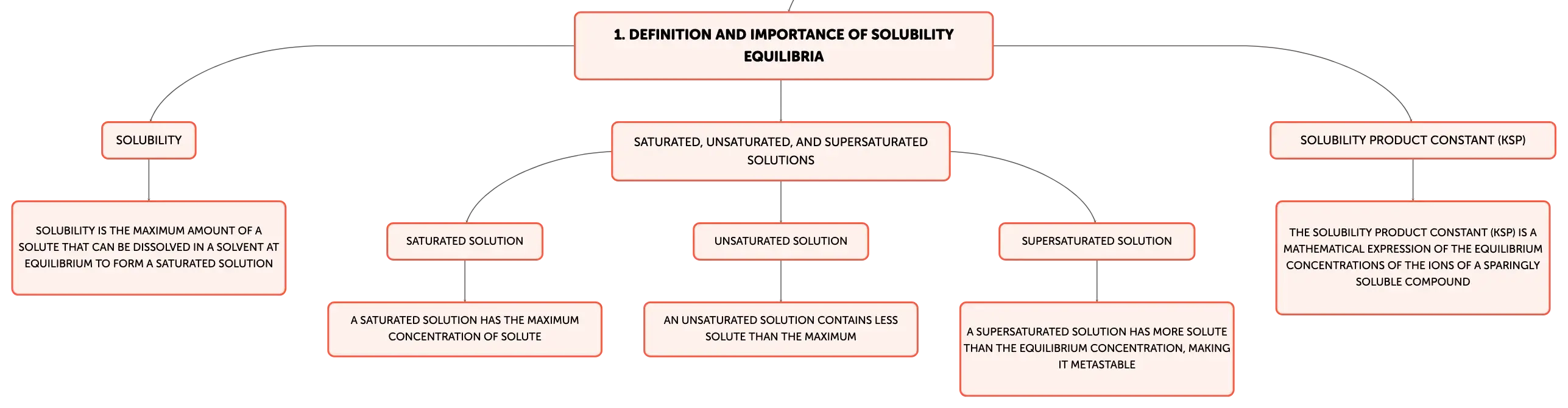 1. DEFINITION AND IMPORTANCE OF SOLUBILITY EQUILIBRIA

SOLUBILITY

SOLUBILITY IS THE MAXIMUM AMOUNT OF A SOLUTE THAT CAN BE DISSOLVED IN A SOLVENT AT EQUILIBRIUM TO FORM A SATURATED SOLUTION

SATURATED, UNSATURATED, AND SUPERSATURATED SOLUTIONS

SATURATED SOLUTION

A SATURATED SOLUTION HAS THE MAXIMUM CONCENTRATION OF SOLUTE

UNSATURATED SOLUTION

AN UNSATURATED SOLUTION CONTAINS LESS SOLUTE THAN THE MAXIMUM

SUPERSATURATED SOLUTION

A SUPERSATURATED SOLUTION HAS MORE SOLUTE THAN THE EQUILIBRIUM CONCENTRATION, MAKING IT METASTABLE

SOLUBILITY PRODUCT CONSTANT (KSP)

THE SOLUBILITY PRODUCT CONSTANT (KSP) IS A MATHEMATICAL EXPRESSION OF THE EQUILIBRIUM CONCENTRATIONS OF THE IONS OF A SPARINGLY SOLUBLE COMPOUND